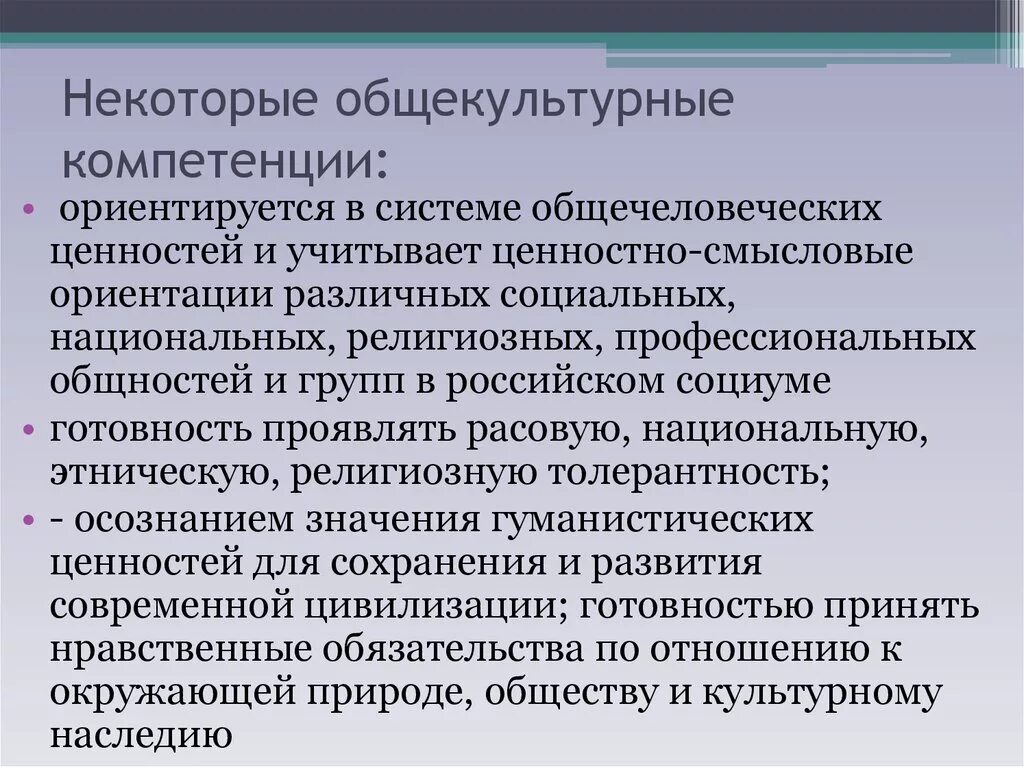 Некоторые общекультурные компетенции:

• ориентируется в системе общечеловеческих ценностей и учитывает ценностно-смысловые ориентации различных социальных, национальных, религиозных, профессиональных общностей и групп в российском социуме

• готовность проявлять расовую, национальную, этническую, религиозную толерантность;

• - осознанием значения гуманистических ценностей для сохранения и развития современной цивилизации; готовностью принять нравственные обязательства по отношению к окружающей природе, обществу и культурному наследию